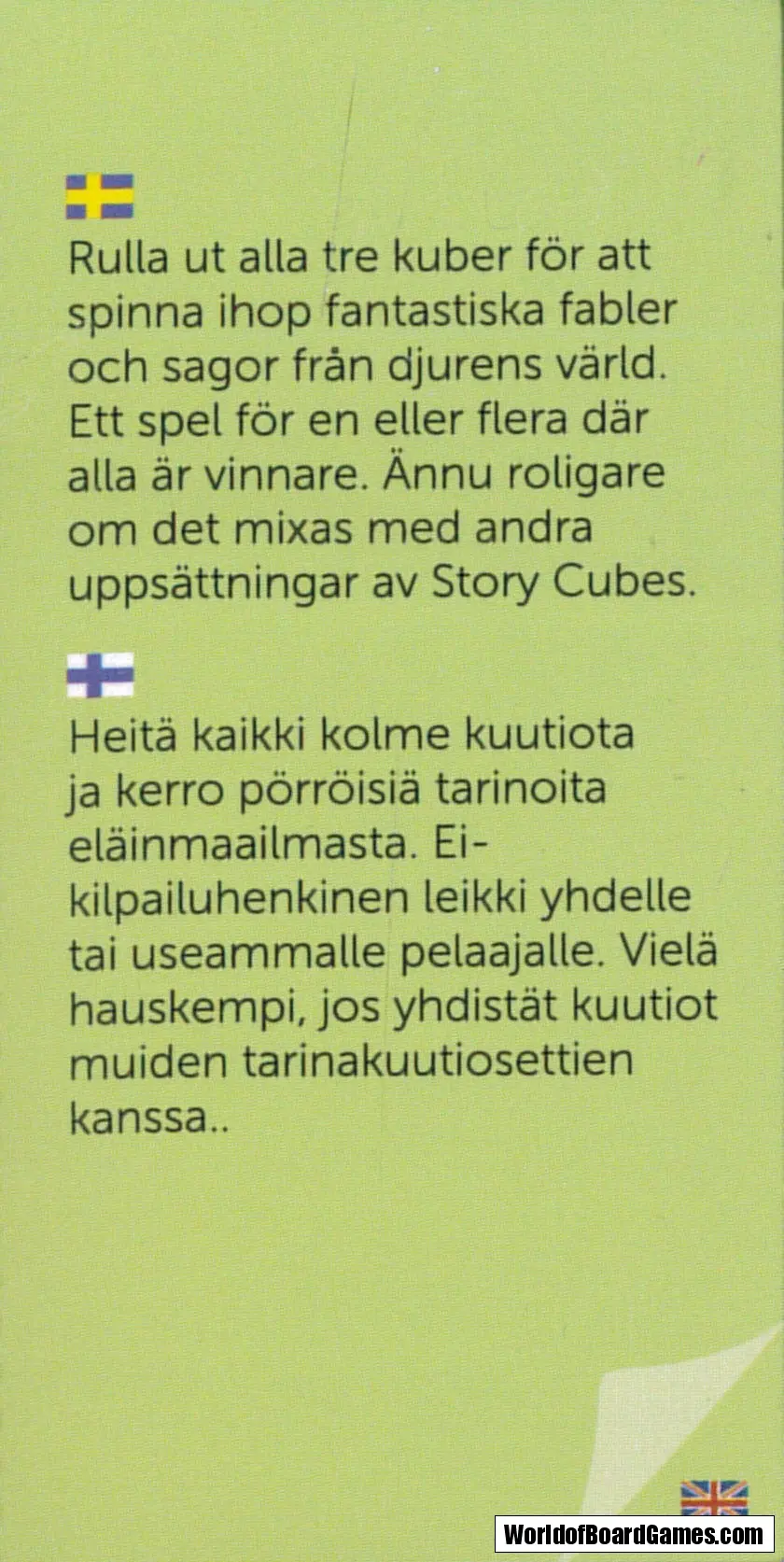 Rulla ut alla tre kuber för att spinna ihop fantastiska fabler och sagor från djurens värld. Ett spel för en eller flera där alla är vinnare. Ännu roligare om det mixas med andra uppsättningar av Story Cubes.

Heitä kaikki kolme kuutiota ja kerro pörröisiä tarinoita eläinmaailmasta. Ei-kilpailuhenkinen leikki yhdelle tai useammalle pelaajalle. Vielä hauskempi, jos yhdistät kuutiot muiden tarinakuutiosettien kanssa..

WorldofBoardGames.com